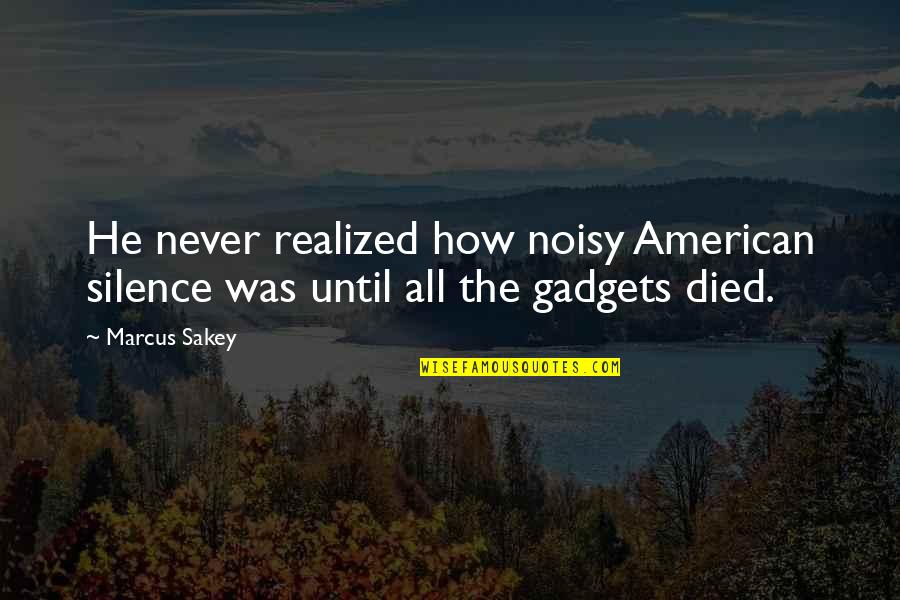 He never realized how noisy American silence was until all the gadgets died.

~ Marcus Sakey

WISEFAMOUSQUOTES.COM